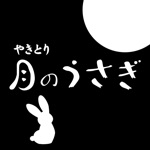 やきとり
月のうさぎ